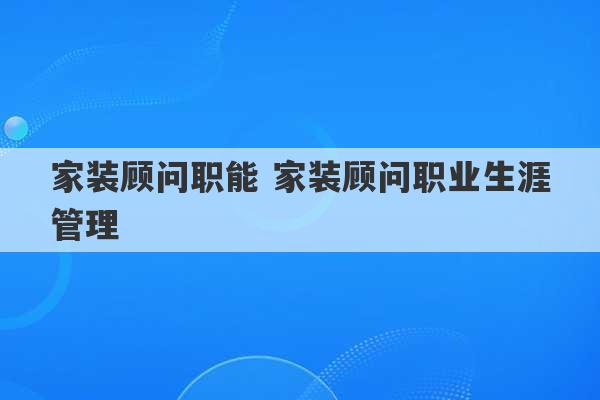 家装顾问职能 家装顾问职业生涯管理